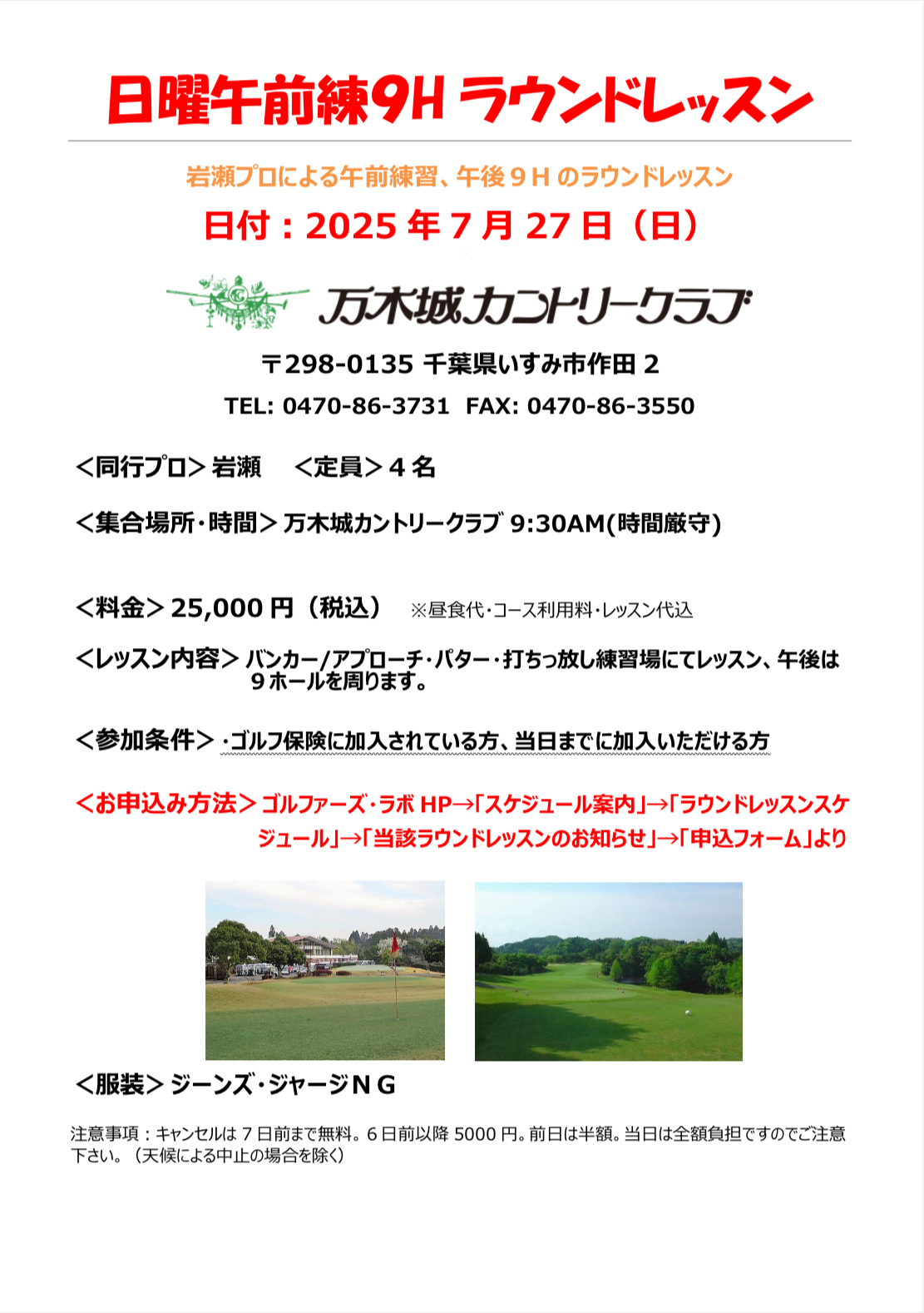 日曜午前練9H ラウンドレッスン

岩瀬プロによる午前練習、午後９H のラウンドレッスン

日付：2025 年 7 月 27 日（日）

万木城カントリークラブ

〒298-0135 千葉県いすみ市作田 2

TEL: 0470-86-3731 FAX: 0470-86-3550

＜同行プロ＞岩瀬　＜定員＞４名

＜集合場所・時間＞万木城カントリークラブ 9:30AM(時間厳守)

＜料金＞25,000 円（税込） ※昼食代・コース利用料・レッスン代込

＜レッスン内容＞バンカー/アプローチ・パター・打ちっ放し練習場にてレッスン、午後は９ホールを周ります。

＜参加条件＞・ゴルフ保険に加入されている方、当日までに加入いただける方

＜お申込み方法＞ゴルファーズ・ラボ HP→「スケジュール案内」→「ラウンドレッスンスケジュール」→「当該ラウンドレッスンのお知らせ」→「申込フォーム」より

＜服装＞ジーンズ・ジャージＮＧ

注意事項：キャンセルは 7 日前まで無料。6 日前以降 5000 円。前日は半額。当日は全額負担ですのでご注意下さい。（天候による中止の場合を除く）